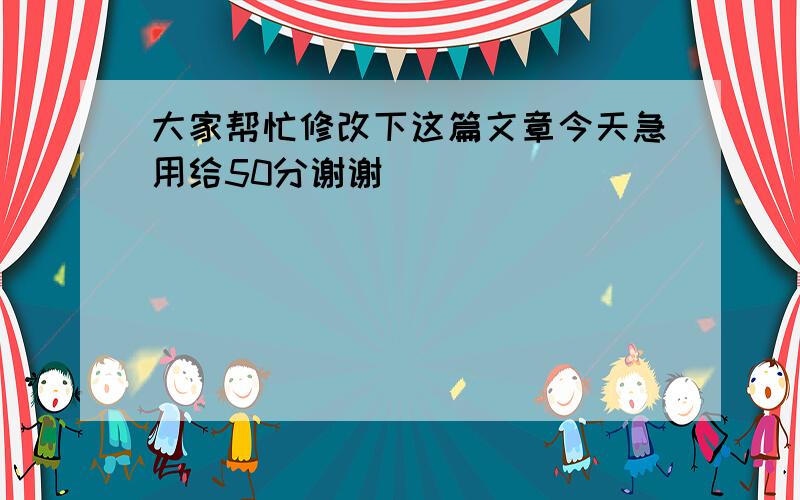 大家帮忙修改下这篇文章今天急用给50分谢谢